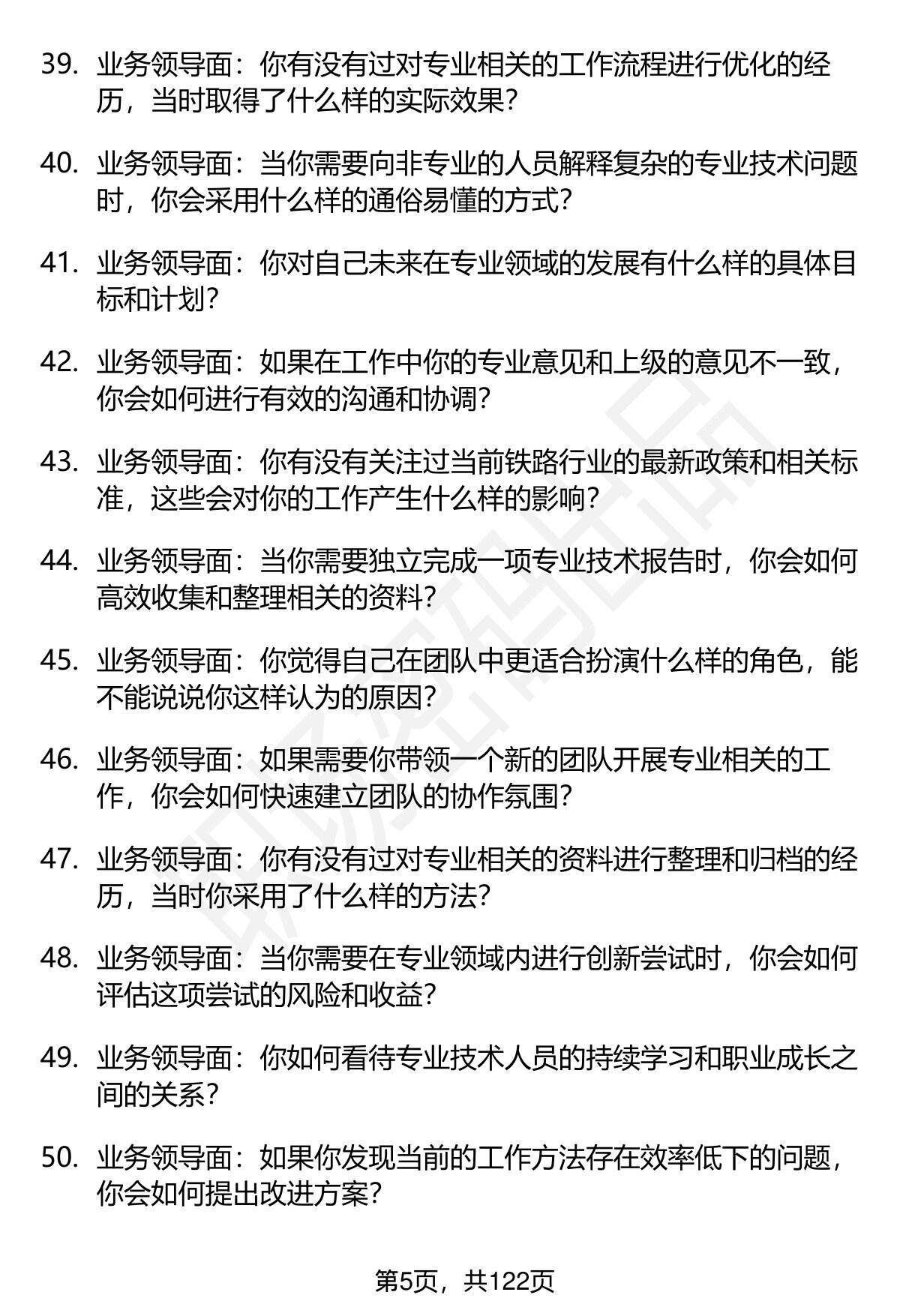 39. 业务领导面：你有没有过对专业相关的工作流程进行优化的经历，当时取得了什么样的实际效果？

40. 业务领导面：当你需要向非专业的人员解释复杂的专业技术问题时，你会采用什么样的通俗易懂的方式？

41. 业务领导面：你对自己未来在专业领域的发展有什么样的具体目标和计划？

42. 业务领导面：如果在工作中你的专业意见和上级的意见不一致，你会如何进行有效的沟通和协调？

43. 业务领导面：你有没有关注过当前铁路行业的最新政策和相关标准，这些会对你的工作产生什么样的影响？

44. 业务领导面：当你需要独立完成一项专业技术报告时，你会如何高效收集和整理相关的资料？

45. 业务领导面：你觉得自己在团队中更适合扮演什么样的角色，能不能说说你这样认为的原因？

46. 业务领导面：如果需要你带领一个新的团队开展专业相关的工作，你会如何快速建立团队的协作氛围？

47. 业务领导面：你有没有过对专业相关的资料进行整理和归档的经历，当时你采用了什么样的方法？

48. 业务领导面：当你需要在专业领域内进行创新尝试时，你会如何评估这项尝试的风险和收益？

49. 业务领导面：你如何看待专业技术人员的持续学习和职业成长之间的关系？

50. 业务领导面：如果你发现当前的工作方法存在效率低下的问题，你会如何提出改进方案？

第5页，共122页